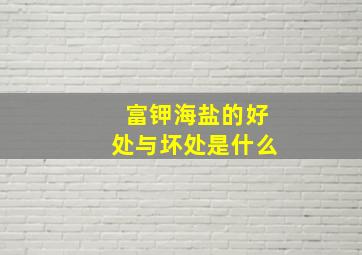 富钾海盐的好处与坏处是什么